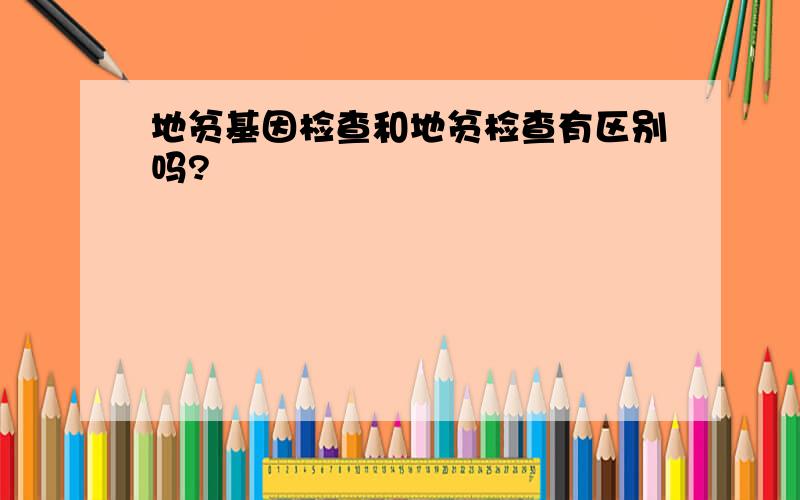 地贫基因检查和地贫检查有区别吗?